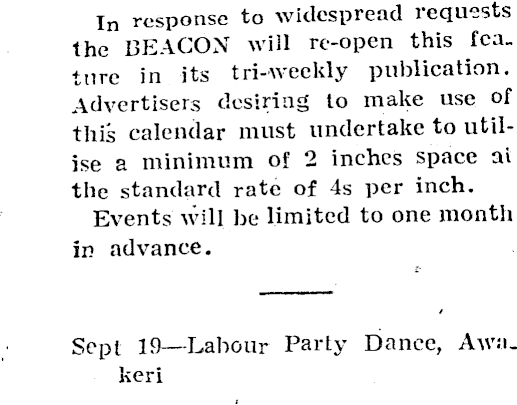 In response to widespread requests the BEACON will re-open this feature in its tri-weekly publication. Advertisers desiring to make use of this calendar must undertake to utilise a minimum of 2 inches space ai the standard rate of 4s per inch.

Events will be limited to one month in advance.

Sept 19—Labour Party Dance, Awakeri